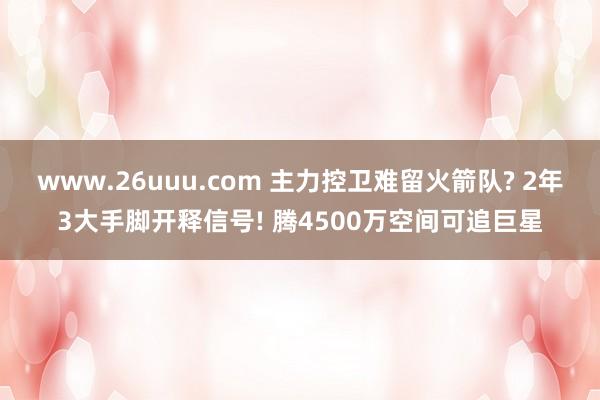 www.26uuu.com 主力控卫难留火箭队? 2年3大手脚开释信号! 腾4500万空间可追巨星